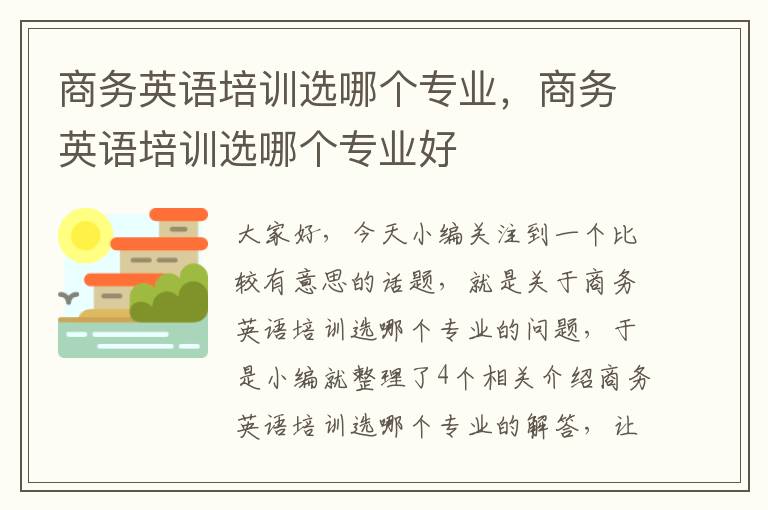 商务英语培训选哪个专业，商务英语培训选哪个专业好

大家好，今天小编关注到一个比较有意思的话题，就是关于商务英语培训选哪个专业的问题，于是小编就整理了4个相关介绍商务英语培训选哪个专业的解答，让